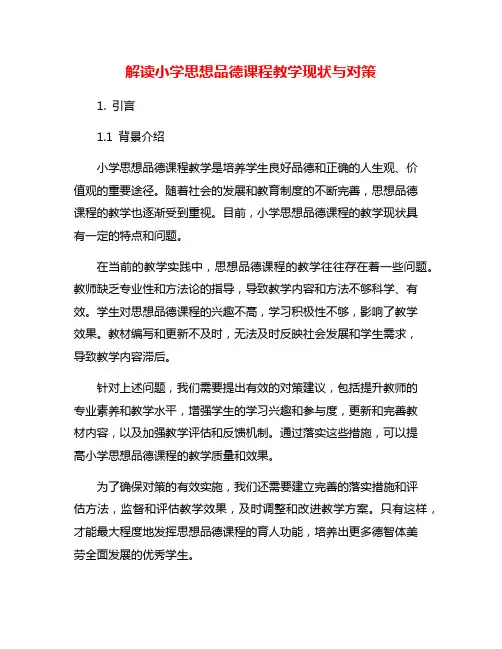 解读小学思想品德课程教学现状与对策

1. 引言

1.1 背景介绍

小学思想品德课程教学是培养学生良好品德和正确的人生观、价值观的重要途径。随着社会的发展和教育制度的不断完善，思想品德课程的教学也逐渐受到重视。目前，小学思想品德课程的教学现状具有一定的特点和问题。

在当前的教学实践中，思想品德课程的教学往往存在着一些问题。教师缺乏专业性和方法论的指导，导致教学内容和方法不够科学、有效。学生对思想品德课程的兴趣不高，学习积极性不够，影响了教学效果。教材编写和更新不及时，无法及时反映社会发展和学生需求，导致教学内容滞后。

针对上述问题，我们需要提出有效的对策建议，包括提升教师的专业素养和教学水平，增强学生的学习兴趣和参与度，更新和完善教材内容，以及加强教学评估和反馈机制。通过落实这些措施，可以提高小学思想品德课程的教学质量和效果。

为了确保对策的有效实施，我们还需要建立完善的落实措施和评估方法，监督和评估教学效果，及时调整和改进教学方案。只有这样，才能最大程度地发挥思想品德课程的育人功能，培养出更多德智体美劳全面发展的优秀学生。